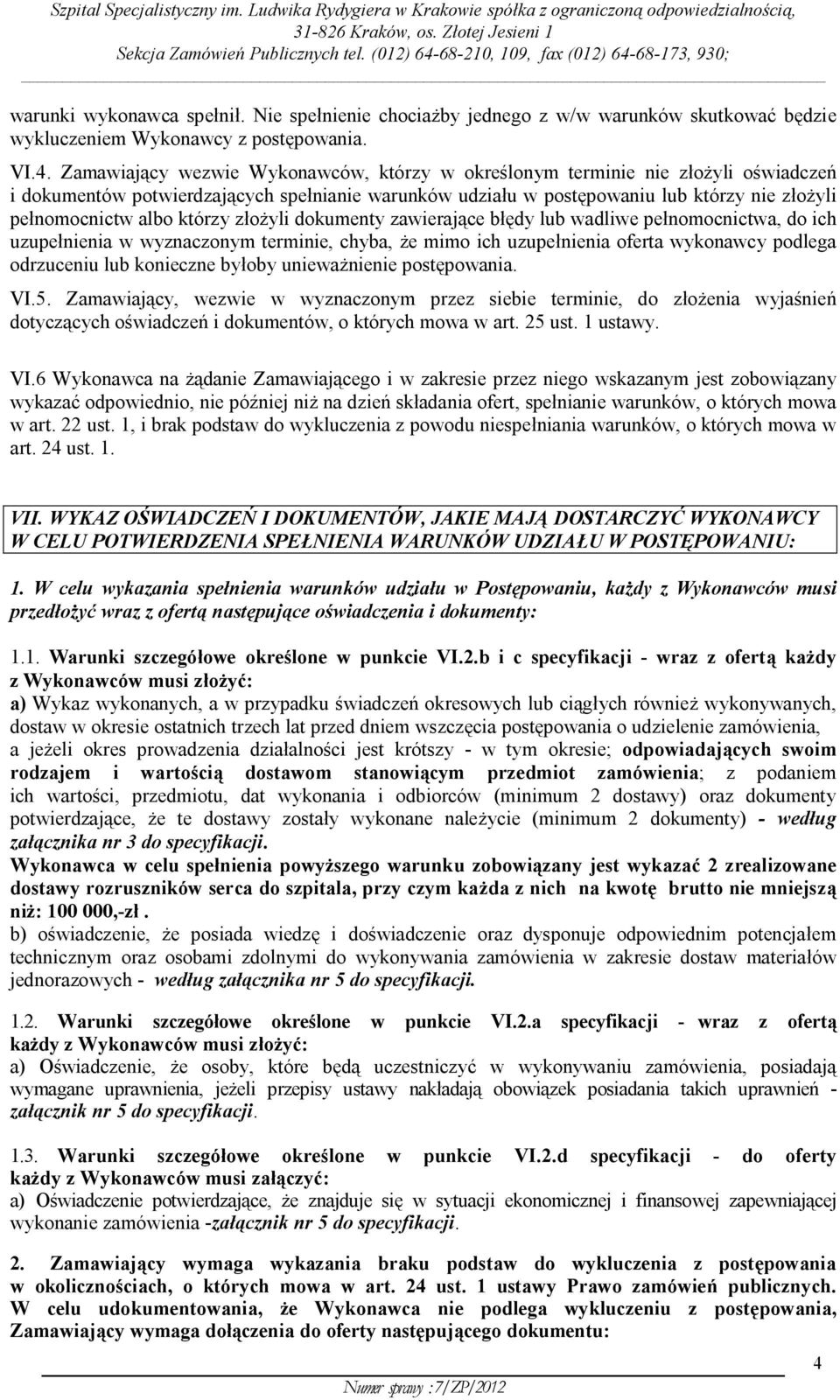 Szpital Specjalistyczny im. Ludwika Rydygiera w Krakowie spółka z ograniczoną odpowiedzialnością, 31-826 Kraków, os. Złotej Jesieni 1
Sekcja Zamówień Publicznych tel. (012) 64-68-210, 109, fax (012) 64-68-173, 930;

warunki wykonawca spełnił. Nie spełnienie chociażby jednego z w/w warunków skutkować będzie wykluczeniem Wykonawcy z postępowania.

VI.4. Zamawiający wezwie Wykonawców, którzy w określonym terminie nie złożyli oświadczeń i dokumentów potwierdzających spełnianie warunków udziału w postępowaniu lub którzy nie złożyli pełnomocnictw albo którzy złożyli dokumenty zawierające błędy lub wadliwe pełnomocnictwa, do ich uzupełnienia w wyznaczonym terminie, chyba, że mimo ich uzupełnienia oferta wykonawcy podlega odrzuceniu lub konieczne byłoby unieważnienie postępowania.

VI.5. Zamawiający, wezwie w wyznaczonym przez siebie terminie, do złożenia wyjaśnień dotyczących oświadczeń i dokumentów, o których mowa w art. 25 ust. 1 ustawy.

VI.6 Wykonawca na żądanie Zamawiającego i w zakresie przez niego wskazanym jest zobowiązany wykazać odpowiednio, nie później niż na dzień składania ofert, spełnianie warunków, o których mowa w art. 22 ust. 1, i brak podstaw do wykluczenia z powodu niespełniania warunków, o których mowa w art. 24 ust. 1.

VII. WYKAZ OŚWIADCZEŃ I DOKUMENTÓW, JAKIE MAJĄ DOSTARCZYĆ WYKONAWCY W CELU POTWIERDZENIA SPEŁNIENIA WARUNKÓW UDZIAŁU W POSTĘPOWANIU:

1. W celu wykazania spełnienia warunków udziału w Postępowaniu, każdy z Wykonawców musi przedłożyć wraz z ofertą następujące oświadczenia i dokumenty:

1.1. Warunki szczegółowe określone w punkcie VI.2.b i c specyfikacji - wraz z ofertą każdy z Wykonawców musi złożyć:
a) Wykaz wykonanych, a w przypadku świadczeń okresowych lub ciągłych również wykonywanych, dostaw w okresie ostatnich trzech lat przed dniem wszczęcia postępowania o udzielenie zamówienia, a jeżeli okres prowadzenia działalności jest krótszy - w tym okresie; odpowiadających swoim rodzajem i wartością dostawom stanowiącym przedmiot zamówienia; z podaniem ich wartości, przedmiotu, dat wykonania i odbiorców (minimum 2 dostawy) oraz dokumenty potwierdzające, że te dostawy zostały wykonane należycie (minimum 2 dokumenty) - według załącznika nr 3 do specyfikacji.
Wykonawca w celu spełnienia powyższego warunku zobowiązany jest wykazać 2 zrealizowane dostawy rozruszników serca do szpitala, przy czym każda z nich na kwotę brutto nie mniejszą niż: 100 000,-zł .
b) oświadczenie, że posiada wiedzę i doświadczenie oraz dysponuje odpowiednim potencjałem technicznym oraz osobami zdolnymi do wykonywania zamówienia w zakresie dostaw materiałów jednorazowych - według załącznika nr 5 do specyfikacji.

1.2. Warunki szczegółowe określone w punkcie VI.2.a specyfikacji - wraz z ofertą każdy z Wykonawców musi złożyć:
a) Oświadczenie, że osoby, które będą uczestniczyć w wykonywaniu zamówienia, posiadają wymagane uprawnienia, jeżeli przepisy ustawy nakładają obowiązek posiadania takich uprawnień - załącznik nr 5 do specyfikacji.

1.3. Warunki szczegółowe określone w punkcie VI.2.d specyfikacji - do oferty każdy z Wykonawców musi załączyć:
a) Oświadczenie potwierdzające, że znajduje się w sytuacji ekonomicznej i finansowej zapewniającej wykonanie zamówienia -załącznik nr 5 do specyfikacji.

2. Zamawiający wymaga wykazania braku podstaw do wykluczenia z postępowania w okolicznościach, o których mowa w art. 24 ust. 1 ustawy Prawo zamówień publicznych. W celu udokumentowania, że Wykonawca nie podlega wykluczeniu z postępowania, Zamawiający wymaga dołączenia do oferty następującego dokumentu:

4

Numer sprawy :7/ZP/2012